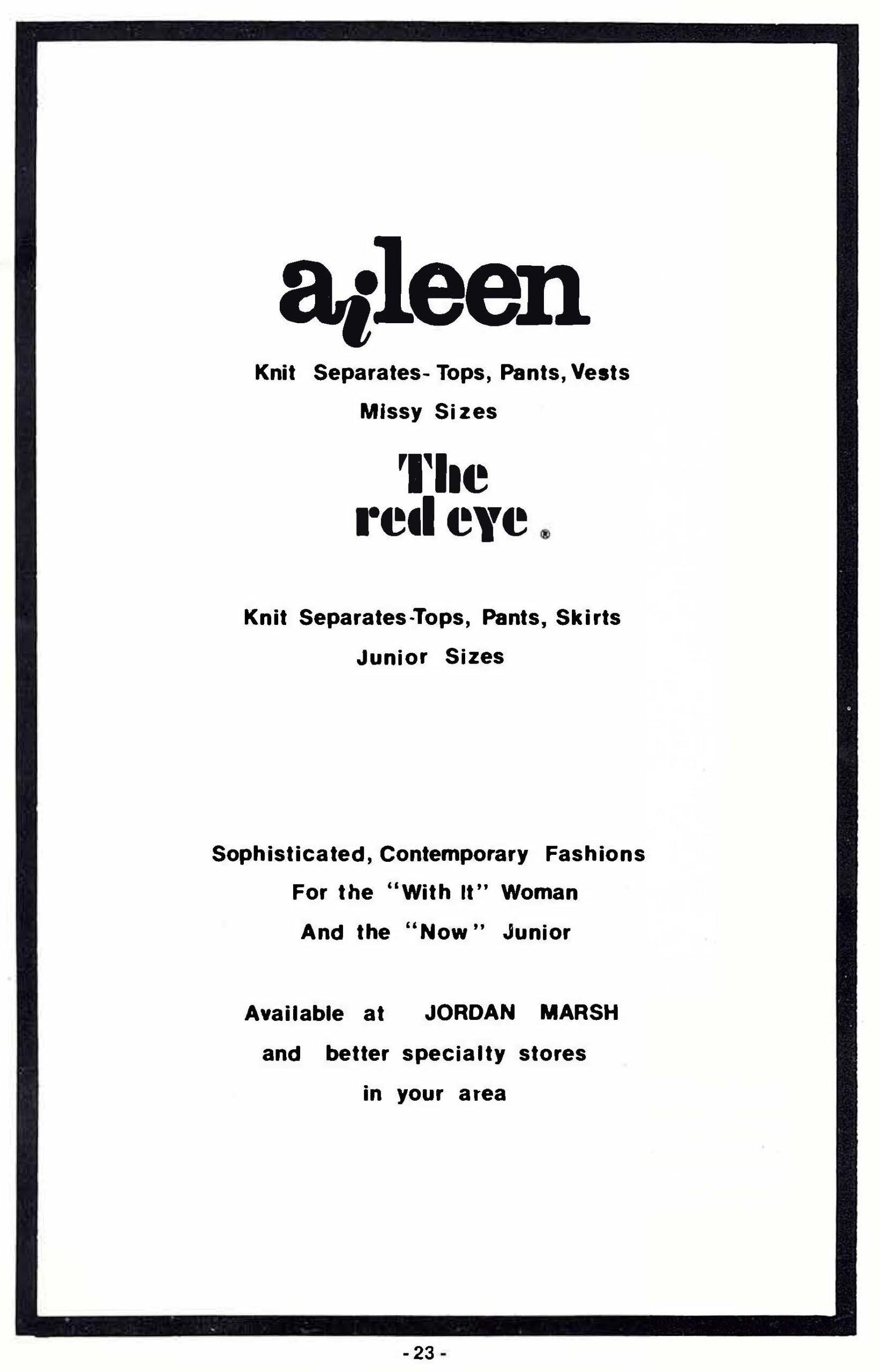 aileen

Knit Separates- Tops, Pants, Vests
Missy Sizes

The
red eye ®

Knit Separates-Tops, Pants, Skirts
Junior Sizes

Sophisticated, Contemporary Fashions
For the "With It" Woman
And the "Now" Junior

Available at JORDAN MARSH
and better specialty stores
in your area

- 23 -